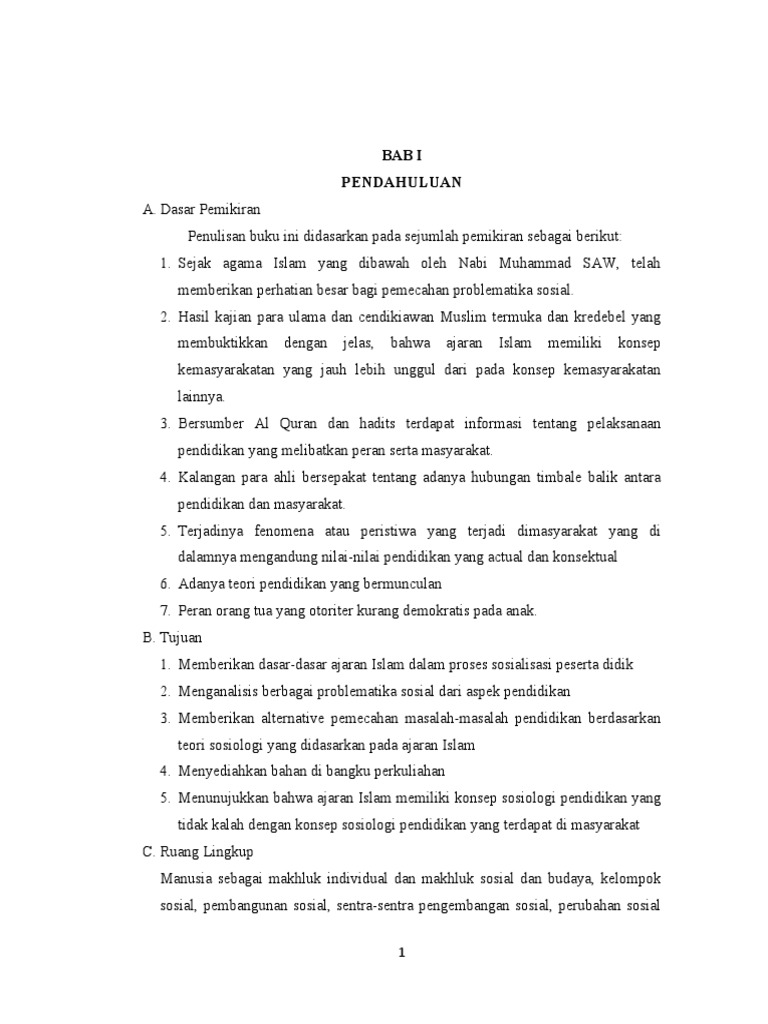 BAB I
PENDAHULUAN

A. Dasar Pemikiran

Penulisan buku ini didasarkan pada sejumlah pemikiran sebagai berikut:

1. Sejak agama Islam yang dibawah oleh Nabi Muhammad SAW, telah memberikan perhatian besar bagi pemecahan problematika sosial.
2. Hasil kajian para ulama dan cendikiawan Muslim termuka dan kredebel yang membuktikkan dengan jelas, bahwa ajaran Islam memiliki konsep kemasyarakatan yang jauh lebih unggul dari pada konsep kemasyarakatan lainnya.
3. Bersumber Al Quran dan hadits terdapat informasi tentang pelaksanaan pendidikan yang melibatkan peran serta masyarakat.
4. Kalangan para ahli bersepakat tentang adanya hubungan timbale balik antara pendidikan dan masyarakat.
5. Terjadinya fenomena atau peristiwa yang terjadi dimasyarakat yang di dalamnya mengandung nilai-nilai pendidikan yang actual dan konsektual
6. Adanya teori pendidikan yang bermunculan
7. Peran orang tua yang otoriter kurang demokratis pada anak.

B. Tujuan

1. Memberikan dasar-dasar ajaran Islam dalam proses sosialisasi peserta didik
2. Menganalisis berbagai problematika sosial dari aspek pendidikan
3. Memberikan alternative pemecahan masalah-masalah pendidikan berdasarkan teori sosiologi yang didasarkan pada ajaran Islam
4. Menyediahkan bahan di bangku perkuliahan
5. Menunujukkan bahwa ajaran Islam memiliki konsep sosiologi pendidikan yang tidak kalah dengan konsep sosiologi pendidikan yang terdapat di masyarakat

C. Ruang Lingkup

Manusia sebagai makhluk individual dan makhluk sosial dan budaya, kelompok sosial, pembangunan sosial, sentra-sentra pengembangan sosial, perubahan sosial

1